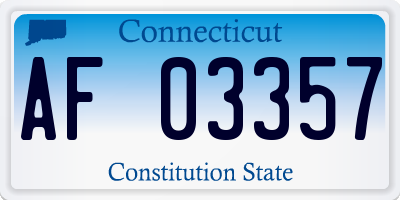 Connecticut

AF 03357

Constitution State